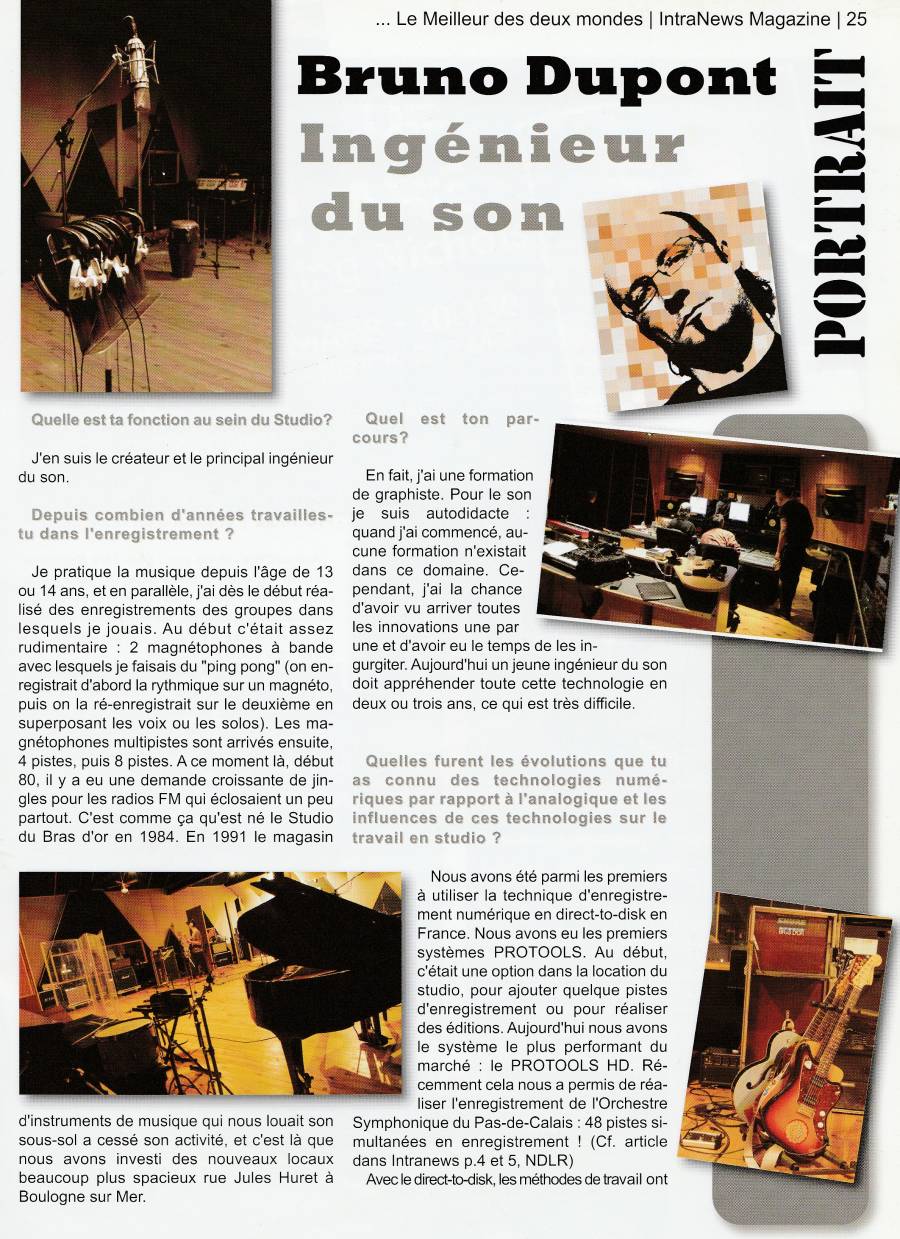 ... Le Meilleur des deux mondes | IntraNews Magazine | 25

Bruno Dupont

Ingénieur du son

PORTRAIT

Quelle est ta fonction au sein du Studio?

J'en suis le créateur et le principal ingénieur du son.

Depuis combien d'années travailles-tu dans l'enregistrement ?

Je pratique la musique depuis l'âge de 13 ou 14 ans, et en parallèle, j'ai dès le début réalisé des enregistrements des groupes dans lesquels je jouais. Au début c'était assez rudimentaire : 2 magnétophones à bande avec lesquels je faisais du "ping pong" (on enregistrait d'abord la rythmique sur un magnéto, puis on la ré-enregistrait sur le deuxième en superposant les voix ou les solos). Les magnétophones multipistes sont arrivés ensuite, 4 pistes, puis 8 pistes. A ce moment là, début 80, il y a eu une demande croissante de jingles pour les radios FM qui éclosaient un peu partout. C'est comme ça qu'est né le Studio du Bras d'or en 1984. En 1991 le magasin d'instruments de musique qui nous louait son sous-sol a cessé son activité, et c'est là que nous avons investi des nouveaux locaux beaucoup plus spacieux rue Jules Huret à Boulogne sur Mer.

Quel est ton parcours?

En fait, j'ai une formation de graphiste. Pour le son je suis autodidacte : quand j'ai commencé, aucune formation n'existait dans ce domaine. Cependant, j'ai la chance d'avoir vu arriver toutes les innovations une par une et d'avoir eu le temps de les ingurgiter. Aujourd'hui un jeune ingénieur du son doit appréhender toute cette technologie en deux ou trois ans, ce qui est très difficile.

Quelles furent les évolutions que tu as connu des technologies numériques par rapport à l'analogique et les influences de ces technologies sur le travail en studio ?

Nous avons été parmi les premiers à utiliser la technique d'enregistrement numérique en direct-to-disk en France. Nous avons eu les premiers systèmes PROTOOLS. Au début, c'était une option dans la location du studio, pour ajouter quelque pistes d'enregistrement ou pour réaliser des éditions. Aujourd'hui nous avons le système le plus performant du marché : le PROTOOLS HD. Récemment cela nous a permis de réaliser l'enregistrement de l'Orchestre Symphonique du Pas-de-Calais : 48 pistes simultanées en enregistrement ! (Cf. article dans Intranews p.4 et 5, NDLR)

Avec le direct-to-disk, les méthodes de travail ont